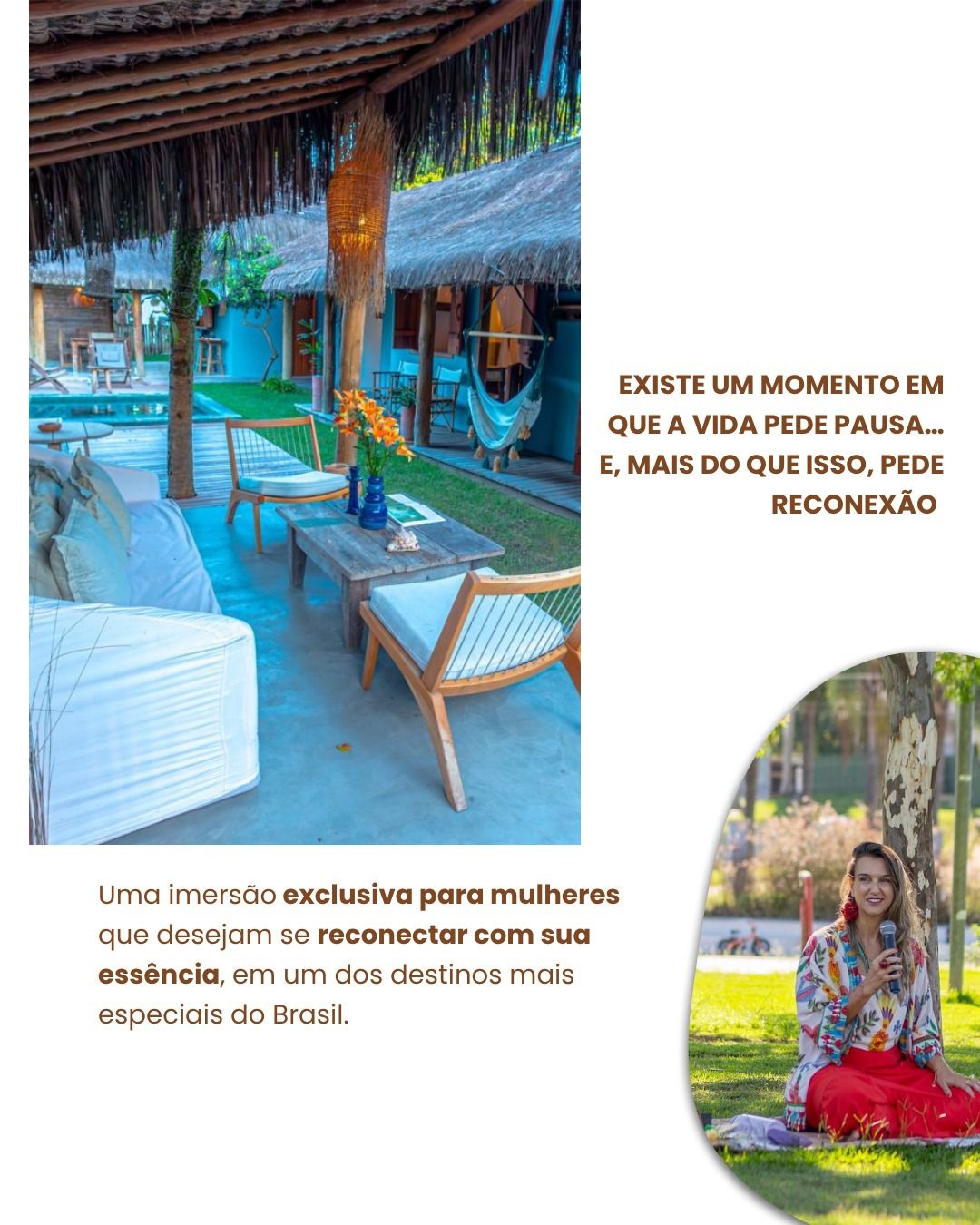 EXISTE UM MOMENTO EM QUE A VIDA PEDE PAUSA... E, MAIS DO QUE ISSO, PEDE RECONEXÃO

Uma imersão exclusiva para mulheres que desejam se reconectar com sua essência, em um dos destinos mais especiais do Brasil.